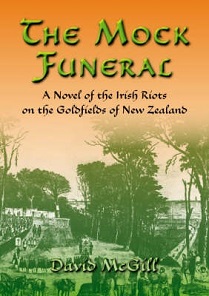 The Mock Funeral

A Novel of the Irish Riots on the Goldfields of New Zealand

David McGill